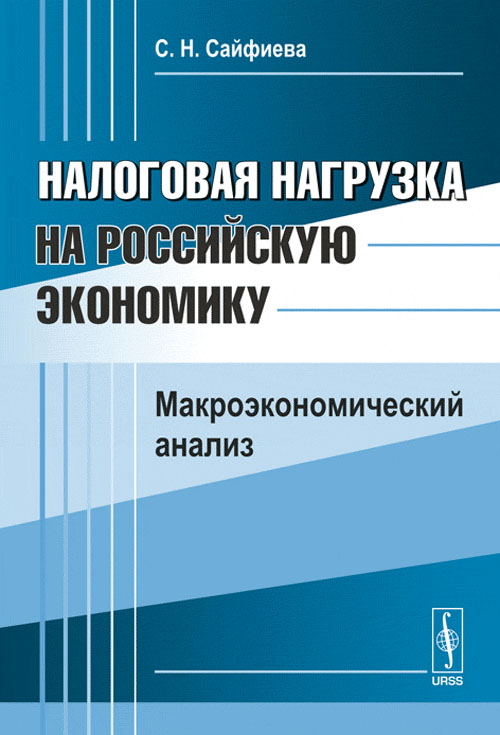 С. Н. Сайфиева

НАЛОГОВАЯ НАГРУЗКА НА РОССИЙСКУЮ ЭКОНОМИКУ

Макроэкономический анализ

URSS